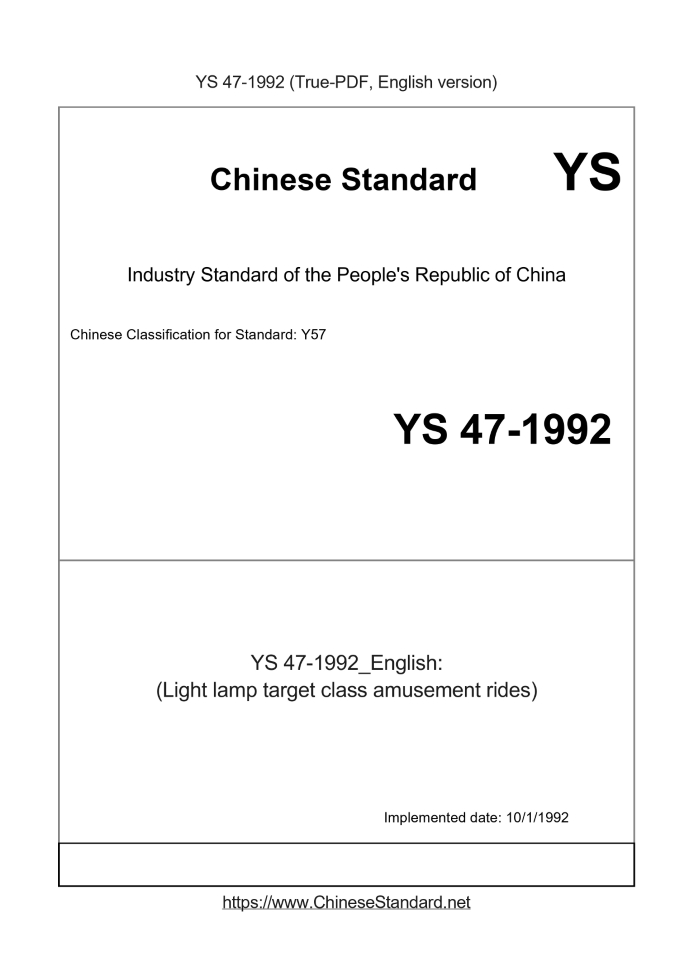 YS 47-1992 (True-PDF, English version)

Chinese Standard YS

Industry Standard of the People's Republic of China

Chinese Classification for Standard: Y57

YS 47-1992

YS 47-1992_English:
(Light lamp target class amusement rides)

Implemented date: 10/1/1992

https://www.ChineseStandard.net